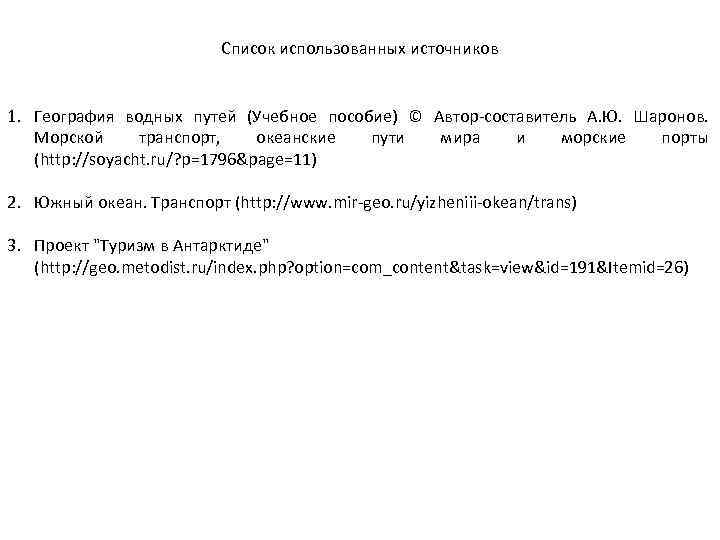 Список использованных источников

1. География водных путей (Учебное пособие) © Автор-составитель А.Ю. Шаронов. Морской транспорт, океанские пути мира и морские порты (http://soyacht.ru/?p=1796&page=11)

2. Южный океан. Транспорт (http://www.mir-geo.ru/yizheniii-okean/trans)

3. Проект "Туризм в Антарктиде" (http://geo.metodist.ru/index.php?option=com_content&task=view&id=191&Itemid=26)